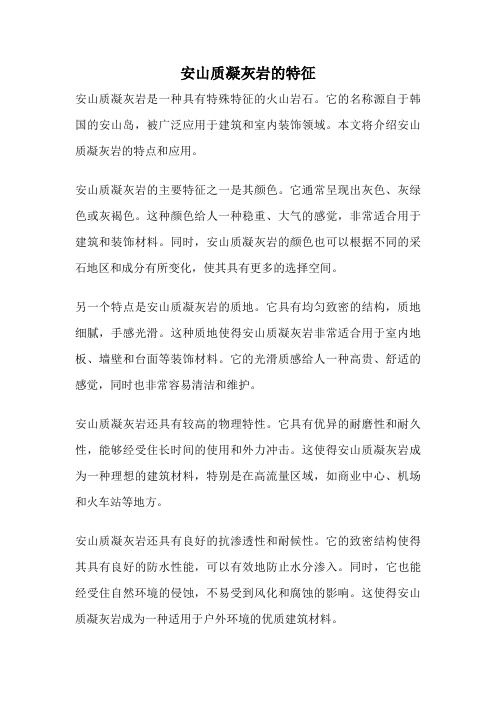 安山质凝灰岩的特征

安山质凝灰岩是一种具有特殊特征的火山岩石。它的名称源自于韩国的安山岛，被广泛应用于建筑和室内装饰领域。本文将介绍安山质凝灰岩的特点和应用。

安山质凝灰岩的主要特征之一是其颜色。它通常呈现出灰色、灰绿色或灰褐色。这种颜色给人一种稳重、大气的感觉，非常适合用于建筑和装饰材料。同时，安山质凝灰岩的颜色也可以根据不同的采石地区和成分有所变化，使其具有更多的选择空间。

另一个特点是安山质凝灰岩的质地。它具有均匀致密的结构，质地细腻，手感光滑。这种质地使得安山质凝灰岩非常适合用于室内地板、墙壁和台面等装饰材料。它的光滑质感给人一种高贵、舒适的感觉，同时也非常容易清洁和维护。

安山质凝灰岩还具有较高的物理特性。它具有优异的耐磨性和耐久性，能够经受住长时间的使用和外力冲击。这使得安山质凝灰岩成为一种理想的建筑材料，特别是在高流量区域，如商业中心、机场和火车站等地方。

安山质凝灰岩还具有良好的抗渗透性和耐候性。它的致密结构使得其具有良好的防水性能，可以有效地防止水分渗入。同时，它也能经受住自然环境的侵蚀，不易受到风化和腐蚀的影响。这使得安山质凝灰岩成为一种适用于户外环境的优质建筑材料。